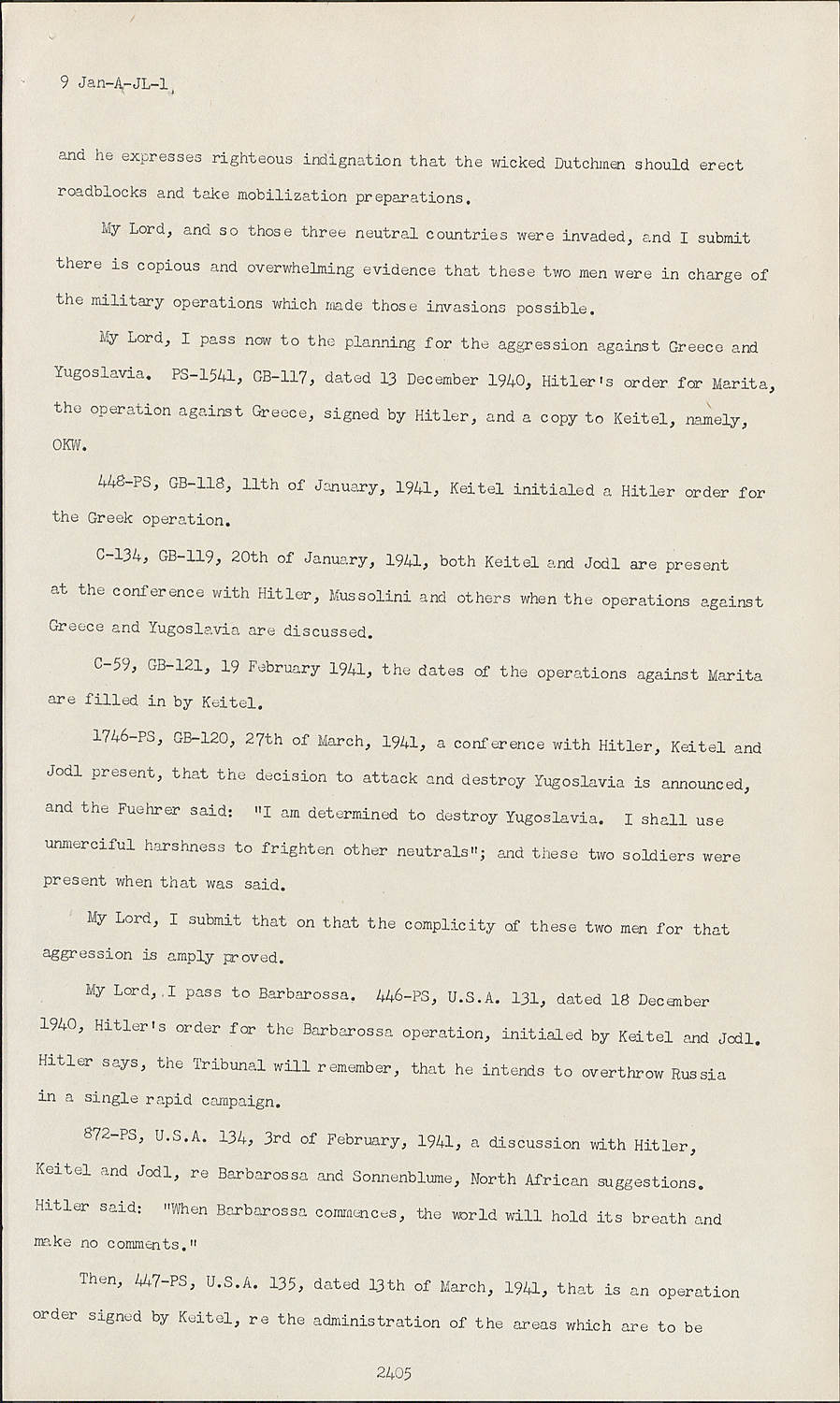 9 Jan-A-JL-1

and he expresses righteous indignation that the wicked Dutchmen should erect roadblocks and take mobilization preparations.

My Lord, and so those three neutral countries were invaded, and I submit there is copious and overwhelming evidence that these two men were in charge of the military operations which made those invasions possible.

My Lord, I pass now to the planning for the aggression against Greece and Yugoslavia. PS-1541, GB-117, dated 13 December 1940, Hitler's order for Marita, the operation against Greece, signed by Hitler, and a copy to Keitel, namely, OKW.

448-PS, GB-118, 11th of January, 1941, Keitel initialed a Hitler order for the Greek operation.

C-134, GB-119, 20th of January, 1941, both Keitel and Jodl are present at the conference with Hitler, Mussolini and others when the operations against Greece and Yugoslavia are discussed.

C-59, GB-121, 19 February 1941, the dates of the operations against Marita are filled in by Keitel.

1746-PS, GB-120, 27th of March, 1941, a conference with Hitler, Keitel and Jodl present, that the decision to attack and destroy Yugoslavia is announced, and the Fuehrer said: "I am determined to destroy Yugoslavia. I shall use unmerciful harshness to frighten other neutrals"; and these two soldiers were present when that was said.

My Lord, I submit that on that the complicity of these two men for that aggression is amply proved.

My Lord, I pass to Barbarossa. 446-PS, U.S.A. 131, dated 18 December 1940, Hitler's order for the Barbarossa operation, initialed by Keitel and Jodl. Hitler says, the Tribunal will remember, that he intends to overthrow Russia in a single rapid campaign.

872-PS, U.S.A. 134, 3rd of February, 1941, a discussion with Hitler, Keitel and Jodl, re Barbarossa and Sonnenblume, North African suggestions. Hitler said: "When Barbarossa commences, the world will hold its breath and make no comments."

Then, 447-PS, U.S.A. 135, dated 13th of March, 1941, that is an operation order signed by Keitel, re the administration of the areas which are to be

2405